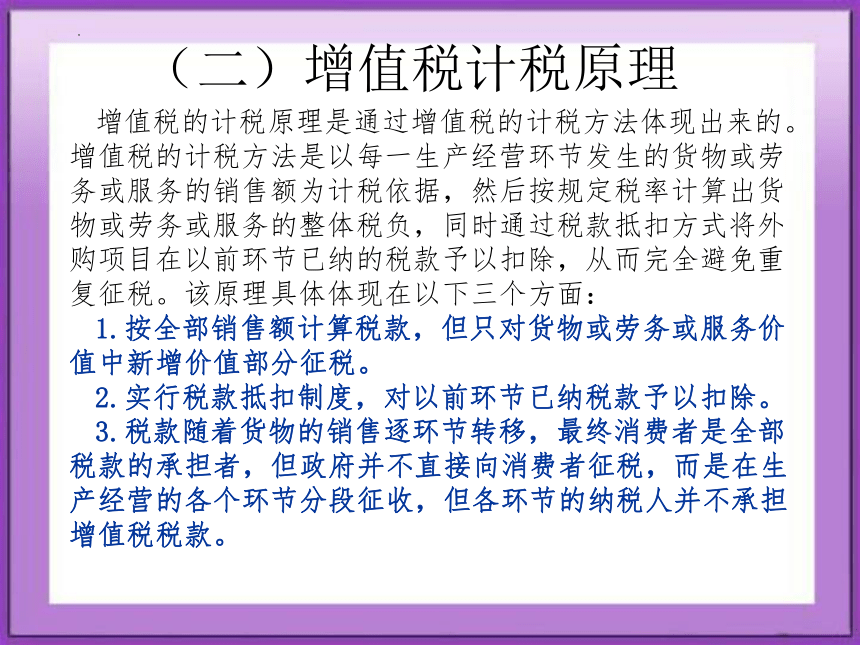 （二）增值税计税原理

增值税的计税原理是通过增值税的计税方法体现出来的。增值税的计税方法是以每一生产经营环节发生的货物或劳务或服务的销售额为计税依据，然后按规定税率计算出货物或劳务或服务的整体税负，同时通过税款抵扣方式将外购项目在以前环节已纳的税款予以扣除，从而完全避免重复征税。该原理具体体现在以下三个方面：

1.按全部销售额计算税款，但只对货物或劳务或服务价值中新增价值部分征税。

2.实行税款抵扣制度，对以前环节已纳税款予以扣除。

3.税款随着货物的销售逐环节转移，最终消费者是全部税款的承担者，但政府并不直接向消费者征税，而是在生产经营的各个环节分段征收，但各环节的纳税人并不承担增值税税款。